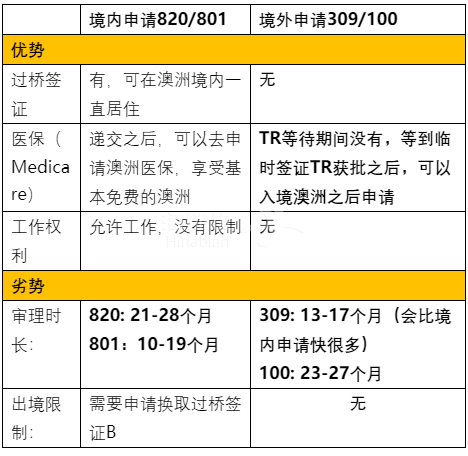 |  | 境内申请820/801 | 境外申请309/100 |
|---|---|---|
| 优势 |  |  |
| 过桥签证 | 有，可在澳洲境内一直居住 | 无 |
| 医保（Medicare） | 递交之后，可以去申请澳洲医保，享受基本免费的澳洲 | TR等待期间没有，等到临时签证TR获批之后，可以入境澳洲之后申请 |
| 工作权利 | 允许工作，没有限制 | 无 |
| 劣势 |  |  |
| 审理时长: | 820: 21-28个月 801：10-19个月 | 309: 13-17个月（会比境内申请快很多） 100: 23-27个月 |
| 出境限制: | 需要申请换取过桥签证B | 无 |

Hinabian